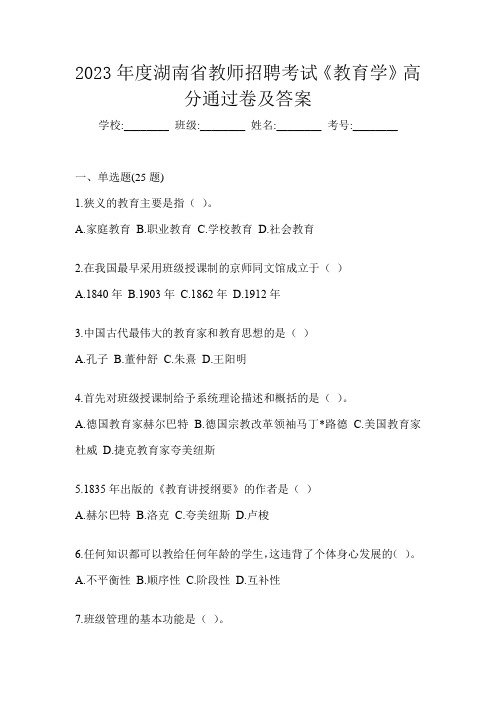 2023 年度湖南省教师招聘考试《教育学》高分通过卷及答案

学校:________ 班级:________ 姓名:________ 考号:________

一、单选题(25 题)

1.狭义的教育主要是指（ ）。

A.家庭教育 B.职业教育 C.学校教育 D.社会教育

2.在我国最早采用班级授课制的京师同文馆成立于（ ）

A.1840 年 B.1903 年 C.1862 年 D.1912 年

3.中国古代最伟大的教育家和教育思想的是（ ）

A.孔子 B.董仲舒 C.朱熹 D.王阳明

4.首先对班级授课制给予系统理论描述和概括的是（ ）。

A.德国教育家赫尔巴特 B.德国宗教改革领袖马丁*路德 C.美国教育家杜威 D.捷克教育家夸美纽斯

5.1835 年出版的《教育讲授纲要》的作者是（ ）

A.赫尔巴特 B.洛克 C.夸美纽斯 D.卢梭

6.任何知识都可以教给任何年龄的学生，这违背了个体身心发展的( )。

A.不平衡性 B.顺序性 C.阶段性 D.互补性

7.班级管理的基本功能是（ ）。